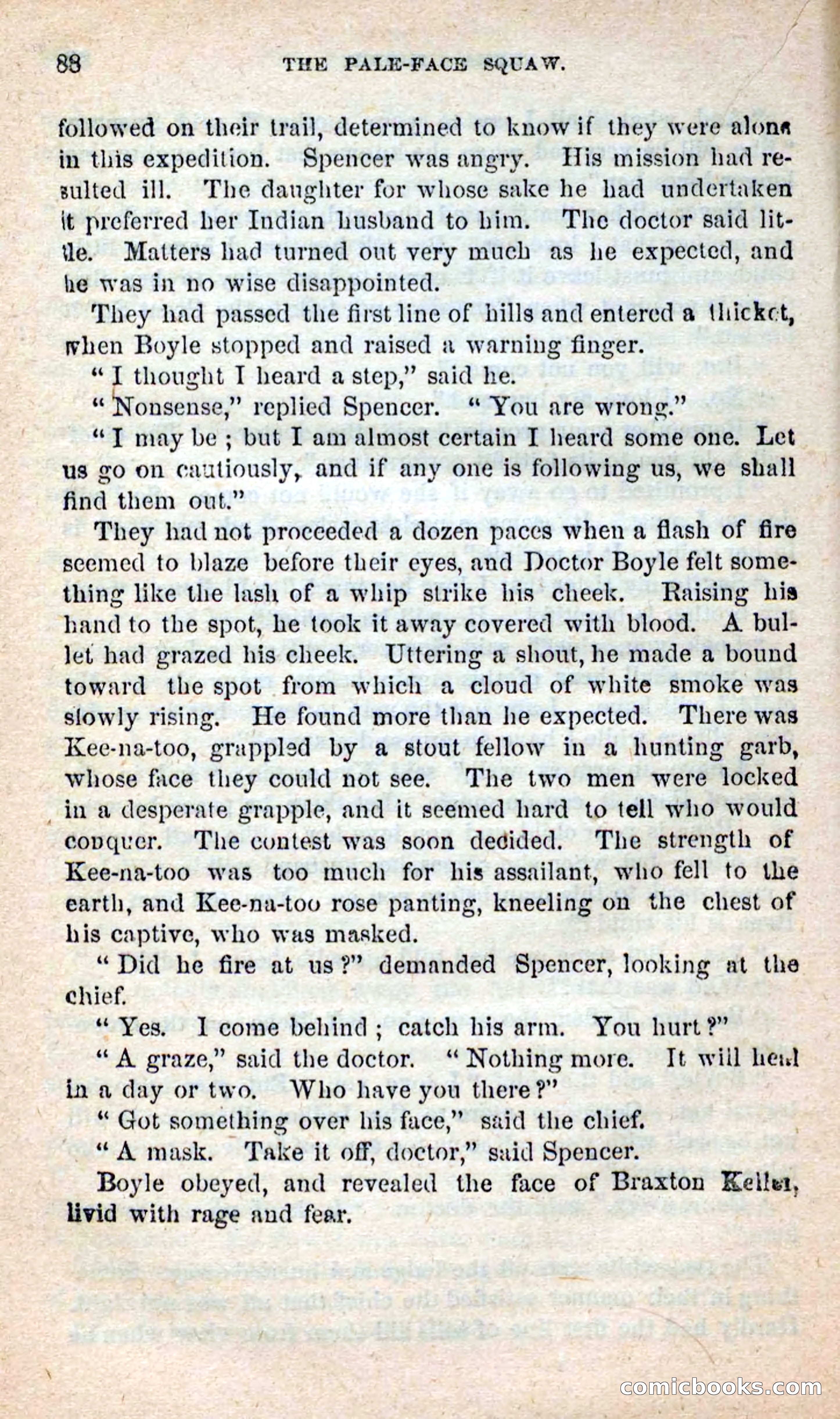 88 THE PALE-FACE SQUAW.

followed on their trail, determined to know if they were alone in this expedition. Spencer was angry. His mission had resulted ill. The daughter for whose sake he had undertaken it preferred her Indian husband to him. The doctor said little. Matters had turned out very much as he expected, and he was in no wise disappointed.

They had passed the first line of hills and entered a thicket, when Boyle stopped and raised a warning finger.

"I thought I heard a step," said he.

"Nonsense," replied Spencer. "You are wrong."

"I may be; but I am almost certain I heard some one. Let us go on cautiously, and if any one is following us, we shall find them out."

They had not proceeded a dozen paces when a flash of fire seemed to blaze before their eyes, and Doctor Boyle felt something like the lash of a whip strike his cheek. Raising his hand to the spot, he took it away covered with blood. A bullet had grazed his cheek. Uttering a shout, he made a bound toward the spot from which a cloud of white smoke was slowly rising. He found more than he expected. There was Kee-na-too, grappled by a stout fellow in a hunting garb, whose face they could not see. The two men were locked in a desperate grapple, and it seemed hard to tell who would conquer. The contest was soon decided. The strength of Kee-na-too was too much for his assailant, who fell to the earth, and Kee-na-too rose panting, kneeling on the chest of his captive, who was masked.

"Did he fire at us?" demanded Spencer, looking at the chief.

"Yes. I come behind; catch his arm. You hurt?"

"A graze," said the doctor. "Nothing more. It will heal in a day or two. Who have you there?"

"Got something over his face," said the chief.

"A mask. Take it off, doctor," said Spencer.

Boyle obeyed, and revealed the face of Braxton Keller, livid with rage and fear.

comicbooks.com